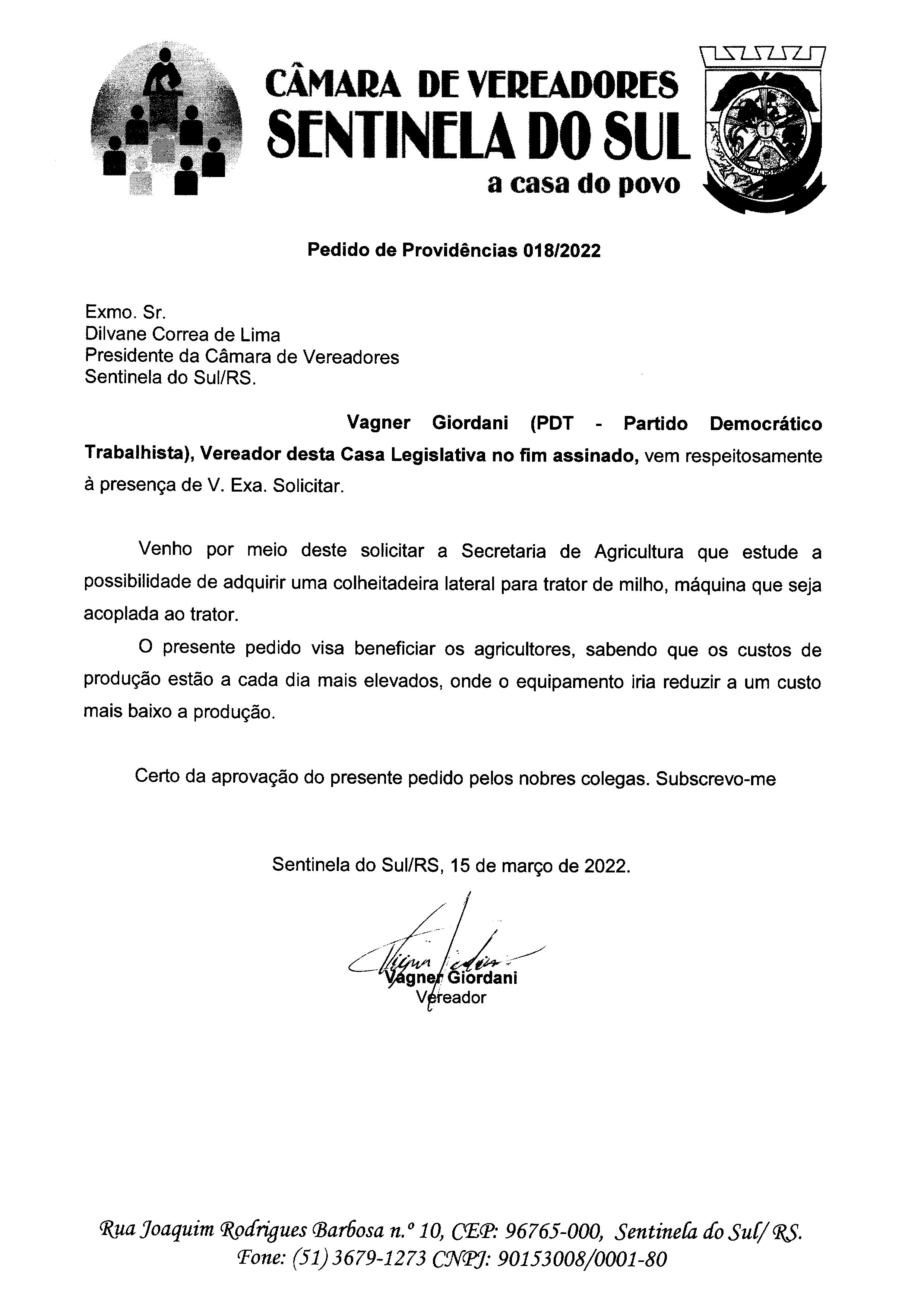 CÂMARA DE VEREADORES
SENTINELA DO SUL
a casa do povo

Pedido de Providências 018/2022

Exmo. Sr.
Dilvane Correa de Lima
Presidente da Câmara de Vereadores
Sentinela do Sul/RS.

Vagner Giordani (PDT - Partido Democrático Trabalhista), Vereador desta Casa Legislativa no fim assinado, vem respeitosamente à presença de V. Exa. Solicitar.

Venho por meio deste solicitar a Secretaria de Agricultura que estude a possibilidade de adquirir uma colheitadeira lateral para trator de milho, máquina que seja acoplada ao trator.

O presente pedido visa beneficiar os agricultores, sabendo que os custos de produção estão a cada dia mais elevados, onde o equipamento iria reduzir a um custo mais baixo a produção.

Certo da aprovação do presente pedido pelos nobres colegas. Subscrevo-me

Sentinela do Sul/RS, 15 de março de 2022.

Vagner Giordani
Vereador

Rua Joaquim Rodrigues Barbosa n.º 10, CEP: 96765-000, Sentinela do Sul/ RS.
Fone: (51) 3679-1273 CNPJ: 90153008/0001-80